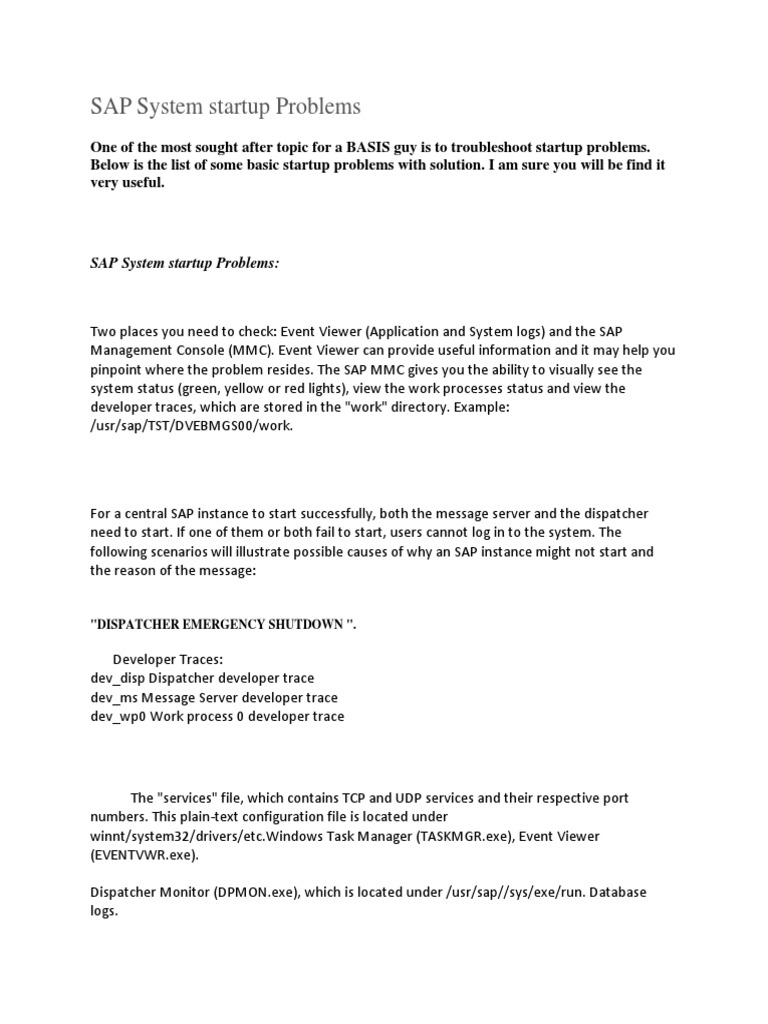 SAP System startup Problems

One of the most sought after topic for a BASIS guy is to troubleshoot startup problems. Below is the list of some basic startup problems with solution. I am sure you will be find it very useful.

SAP System startup Problems:

Two places you need to check: Event Viewer (Application and System logs) and the SAP Management Console (MMC). Event Viewer can provide useful information and it may help you pinpoint where the problem resides. The SAP MMC gives you the ability to visually see the system status (green, yellow or red lights), view the work processes status and view the developer traces, which are stored in the "work" directory. Example: /usr/sap/TST/DVEBMGS00/work.

For a central SAP instance to start successfully, both the message server and the dispatcher need to start. If one of them or both fail to start, users cannot log in to the system. The following scenarios will illustrate possible causes of why an SAP instance might not start and the reason of the message:

"DISPATCHER EMERGENCY SHUTDOWN ".

Developer Traces:
dev_disp Dispatcher developer trace
dev_ms Message Server developer trace
dev_wp0 Work process 0 developer trace

The "services" file, which contains TCP and UDP services and their respective port numbers. This plain-text configuration file is located under winnt/system32/drivers/etc.Windows Task Manager (TASKMGR.exe), Event Viewer (EVENTVWR.exe).

Dispatcher Monitor (DPMON.exe), which is located under /usr/sap//sys/exe/run. Database logs.